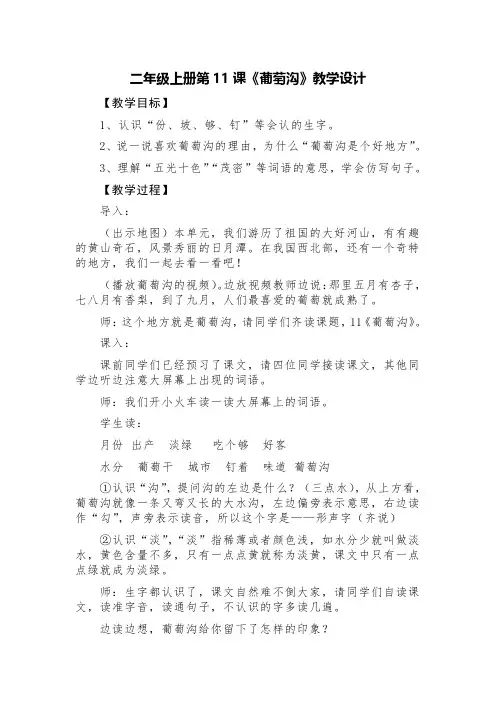 二年级上册第 11 课《葡萄沟》教学设计

【教学目标】

1、认识“份、坡、够、钉”等会认的生字。

2、说一说喜欢葡萄沟的理由，为什么“葡萄沟是个好地方”。

3、理解“五光十色”“茂密”等词语的意思，学会仿写句子。

【教学过程】

导入：

（出示地图）本单元，我们游历了祖国的大好河山，有有趣的黄山奇石，风景秀丽的日月潭。在我国西北部，还有一个奇特的地方，我们一起去看一看吧！

（播放葡萄沟的视频）。边放视频教师边说：那里五月有杏子，七八月有香梨，到了九月，人们最喜爱的葡萄就成熟了。

师：这个地方就是葡萄沟，请同学们齐读课题，11《葡萄沟》。

课入：

课前同学们已经预习了课文，请四位同学接读课文，其他同学边听边注意大屏幕上出现的词语。

师：我们开小火车读一读大屏幕上的词语。

学生读：

月份 出产 淡绿 吃个够 好客

水分 葡萄干 城市 钉着 味道 葡萄沟

①认识“沟”，提问沟的左边是什么？（三点水），从上方看，葡萄沟就像一条又弯又长的大水沟，左边偏旁表示意思，右边读作“勾”，声旁表示读音，所以这个字是——形声字（齐说）

②认识“淡”，“淡”指稀薄或者颜色浅，如水分少就叫做淡水，黄色含量不多，只有一点点黄就称为淡黄，课文中只有一点点绿就成为淡绿。

师：生字都认识了，课文自然难不倒大家，请同学们自读课文，读准字音，读通句子，不认识的字多读几遍。

边读边想，葡萄沟给你留下了怎样的印象？